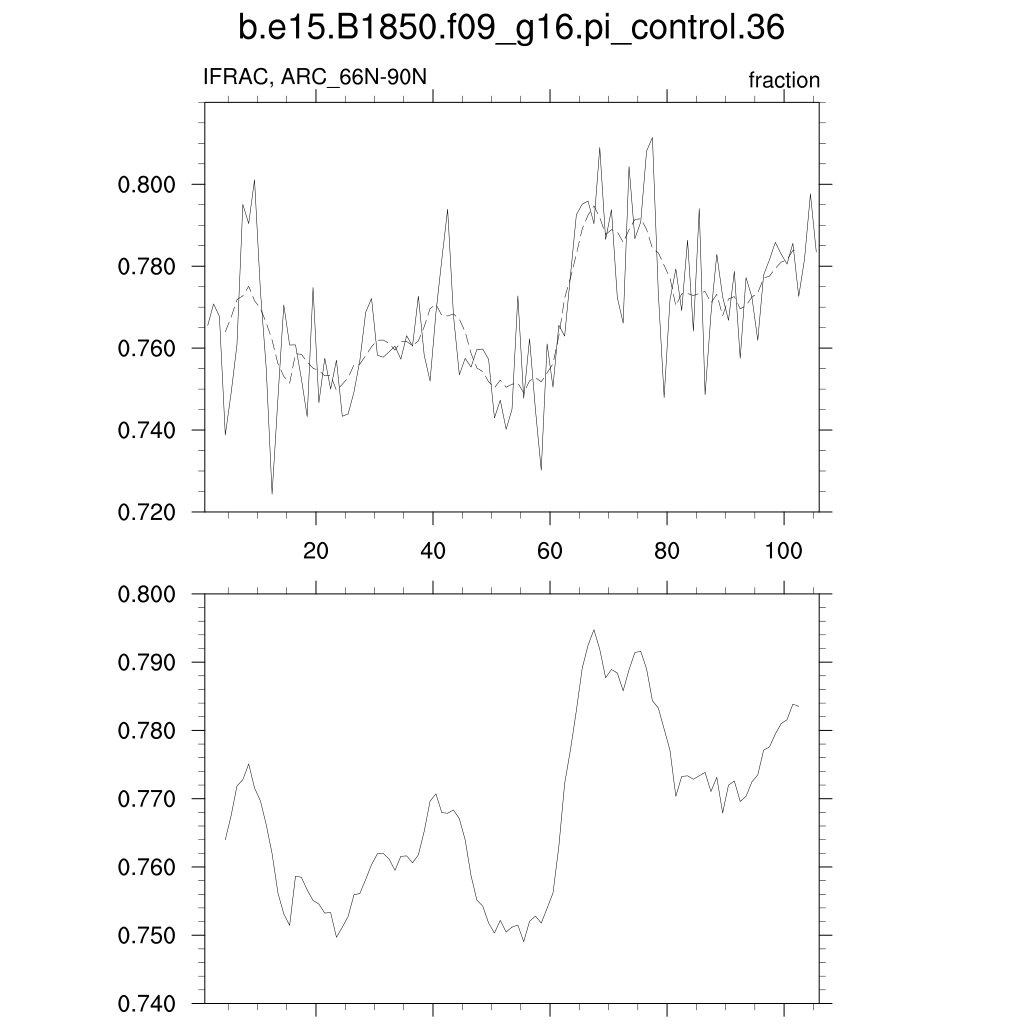 b.e15.B1850.f09_g16.pi_control.36

IFRAC, ARC_66N-90N

fraction

0.800
0.780
0.760
0.740
0.720

20
40
60
80
100

0.800
0.790
0.780
0.770
0.760
0.750
0.740